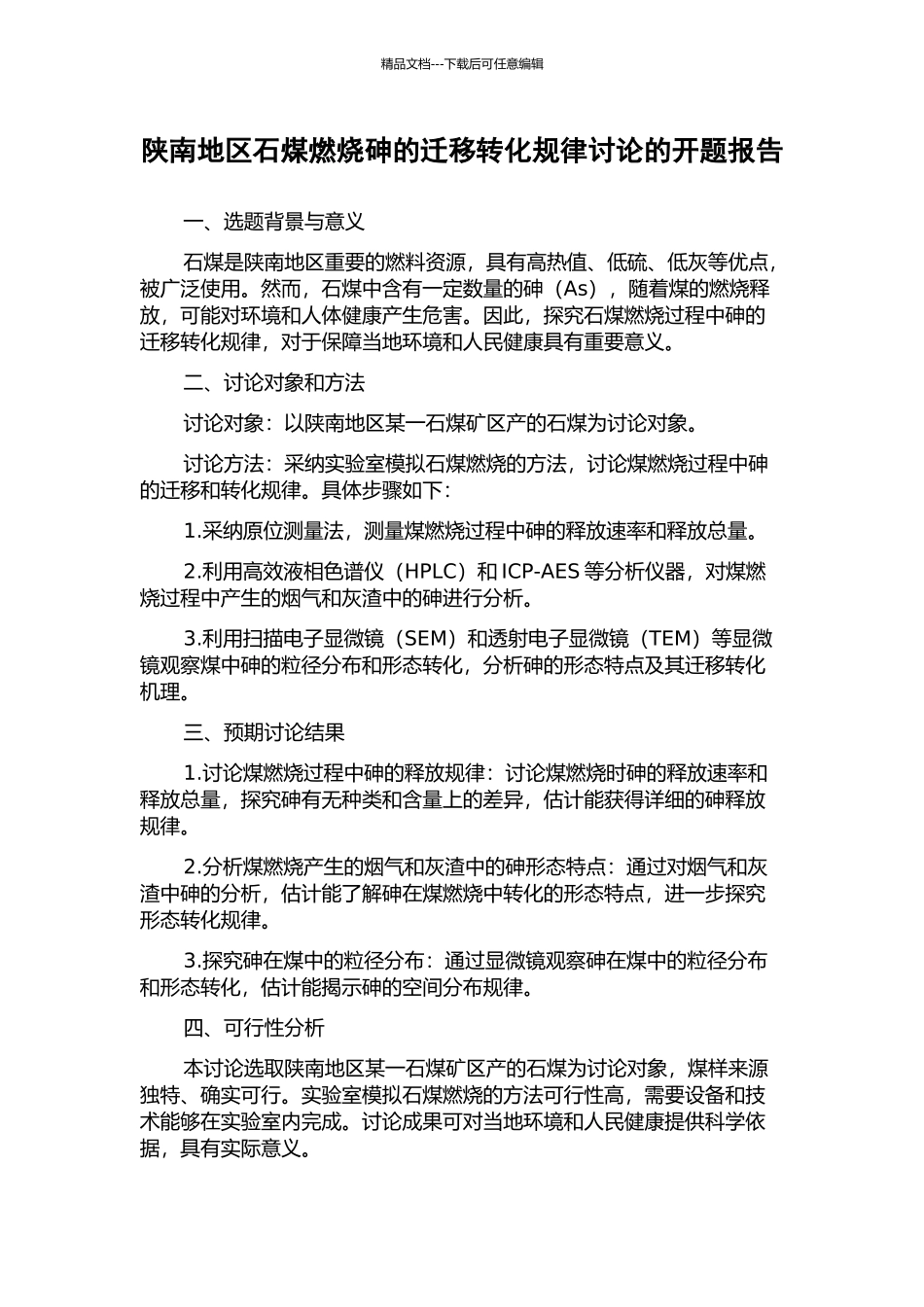 精品文档---下载后可任意编辑

陕南地区石煤燃烧砷的迁移转化规律讨论的开题报告

一、选题背景与意义

石煤是陕南地区重要的燃料资源，具有高热值、低硫、低灰等优点，被广泛使用。然而，石煤中含有一定数量的砷（As），随着煤的燃烧释放，可能对环境和人体健康产生危害。因此，探究石煤燃烧过程中砷的迁移转化规律，对于保障当地环境和人民健康具有重要意义。

二、讨论对象和方法

讨论对象：以陕南地区某一石煤矿区产的石煤为讨论对象。

讨论方法：采纳实验室模拟石煤燃烧的方法，讨论煤燃烧过程中砷的迁移和转化规律。具体步骤如下：

1.采纳原位测量法，测量煤燃烧过程中砷的释放速率和释放总量。

2.利用高效液相色谱仪（HPLC）和 ICP-AES 等分析仪器，对煤燃烧过程中产生的烟气和灰渣中的砷进行分析。

3.利用扫描电子显微镜（SEM）和透射电子显微镜（TEM）等显微镜观察煤中砷的粒径分布和形态转化，分析砷的形态特点及其迁移转化机理。

三、预期讨论结果

1.讨论煤燃烧过程中砷的释放规律：讨论煤燃烧时砷的释放速率和释放总量，探究砷有无种类和含量上的差异，估计能获得详细的砷释放规律。

2.分析煤燃烧产生的烟气和灰渣中的砷形态特点：通过对烟气和灰渣中砷的分析，估计能了解砷在煤燃烧中转化的形态特点，进一步探究形态转化规律。

3.探究砷在煤中的粒径分布：通过显微镜观察砷在煤中的粒径分布和形态转化，估计能揭示砷的空间分布规律。

四、可行性分析

本讨论选取陕南地区某一石煤矿区产的石煤为讨论对象，煤样来源独特、确实可行。实验室模拟石煤燃烧的方法可行性高，需要设备和技术能够在实验室内完成。讨论成果可对当地环境和人民健康提供科学依据，具有实际意义。